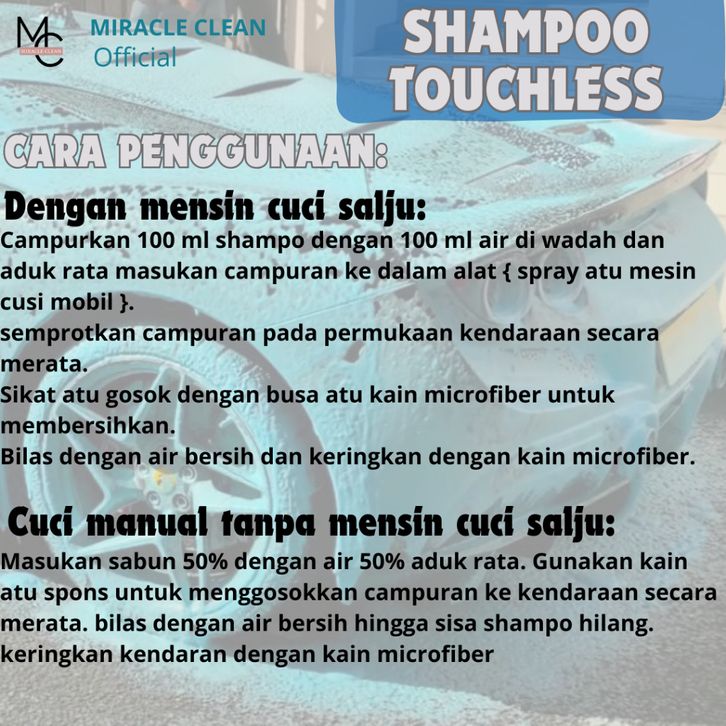 MC
MIRACLE CLEAN
MIRACLE CLEAN
Official

SHAMPOO
TOUCHLESS

CARA PENGGUNAAN:

Dengan mensin cuci salju:

Campurkan 100 ml shampo dengan 100 ml air di wadah dan aduk rata masukan campuran ke dalam alat { spray atu mesin cusi mobil }.
semprotkan campuran pada permukaan kendaraan secara merata.
Sikat atu gosok dengan busa atu kain microfiber untuk membersihkan.
Bilas dengan air bersih dan keringkan dengan kain microfiber.

Cuci manual tanpa mensin cuci salju:

Masukan sabun 50% dengan air 50% aduk rata. Gunakan kain atu spons untuk menggosokkan campuran ke kendaraan secara merata. bilas dengan air bersih hingga sisa shampo hilang.
keringkan kendaran dengan kain microfiber